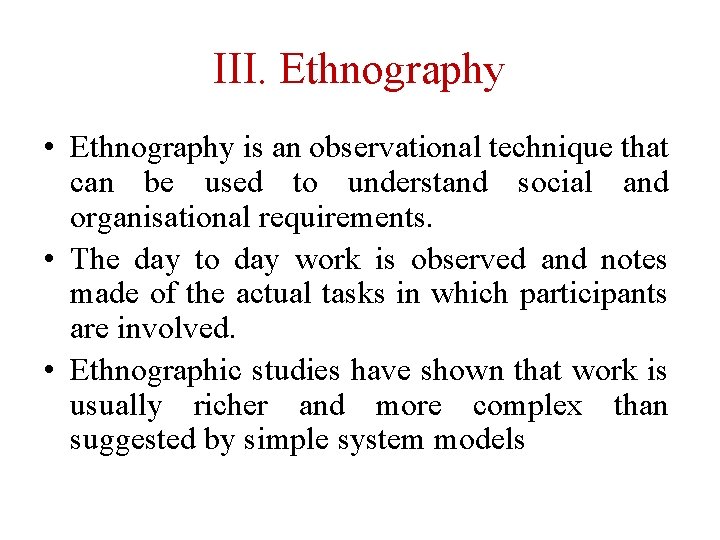 III. Ethnography

• Ethnography is an observational technique that can be used to understand social and organisational requirements.

• The day to day work is observed and notes made of the actual tasks in which participants are involved.

• Ethnographic studies have shown that work is usually richer and more complex than suggested by simple system models